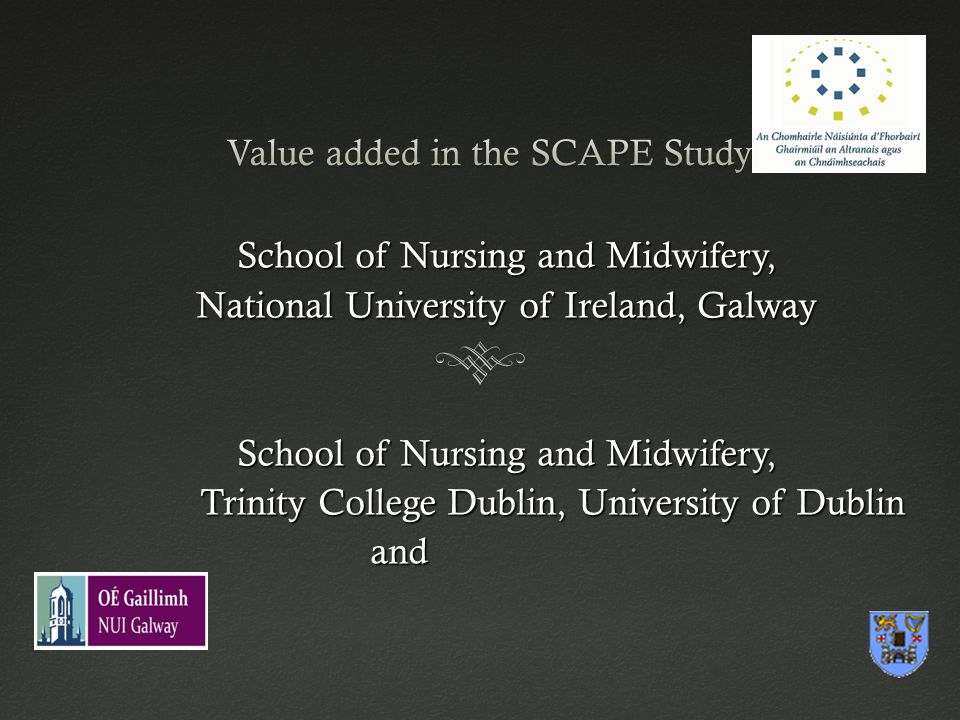 An Chomhairle Náisiúnta d'Fhorbairt Ghairmiúil an Altranais agus an Chnáimhseachais

Value added in the SCAPE Study

School of Nursing and Midwifery, National University of Ireland, Galway

School of Nursing and Midwifery, Trinity College Dublin, University of Dublin
and

OÉ Gaillimh
NUI Galway